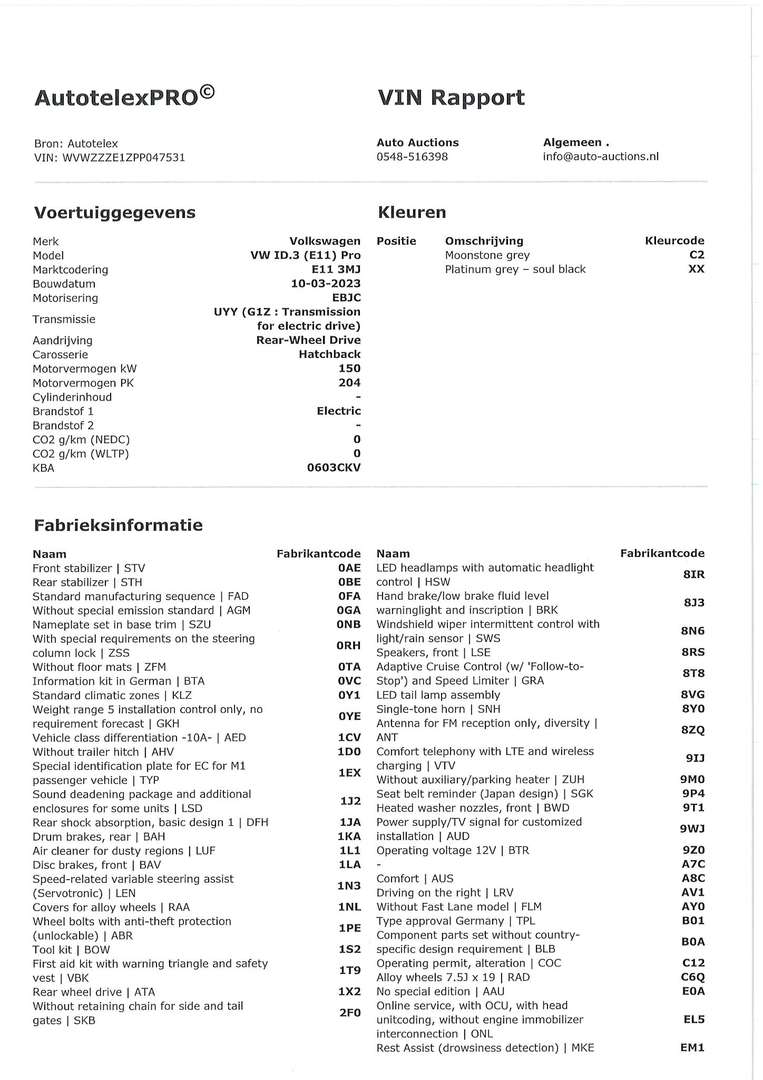 AutotelexPRO©

VIN Rapport

Bron: Autotelex
VIN: WVWZZZE1ZPP047531

Auto Auctions
0548-516398

Algemeen .
info@auto-auctions.nl

Voertuiggegevens

| | |
|---|---|
| Merk | Volkswagen |
| Model | VW ID.3 (E11) Pro |
| Marktcodering | E11 3MJ |
| Bouwdatum | 10-03-2023 |
| Motorisering | EBJC |
| Transmissie | UYY (G1Z : Transmission for electric drive) |
| Aandrijving | Rear-Wheel Drive |
| Carosserie | Hatchback |
| Motorvermogen kW | 150 |
| Motorvermogen PK | 204 |
| Cylinderinhoud | - |
| Brandstof 1 | Electric |
| Brandstof 2 | - |
| CO2 g/km (NEDC) | 0 |
| CO2 g/km (WLTP) | 0 |
| KBA | 0603CKV |

Kleuren

| Positie | Omschrijving | Kleurcode |
|---|---|---|
| | Moonstone grey | C2 |
| | Platinum grey – soul black | XX |

Fabrieksinformatie

| Naam | Fabrikantcode |
|---|---|
| Front stabilizer \| STV | 0AE |
| Rear stabilizer \| STH | 0BE |
| Standard manufacturing sequence \| FAD | 0FA |
| Without special emission standard \| AGM | 0GA |
| Nameplate set in base trim \| SZU | 0NB |
| With special requirements on the steering column lock \| ZSS | 0RH |
| Without floor mats \| ZFM | 0TA |
| Information kit in German \| BTA | 0VC |
| Standard climatic zones \| KLZ | 0Y1 |
| Weight range 5 installation control only, no requirement forecast \| GKH | 0YE |
| Vehicle class differentiation -10A- \| AED | 1CV |
| Without trailer hitch \| AHV | 1D0 |
| Special identification plate for EC for M1 passenger vehicle \| TYP | 1EX |
| Sound deadening package and additional enclosures for some units \| LSD | 1J2 |
| Rear shock absorption, basic design 1 \| DFH | 1JA |
| Drum brakes, rear \| BAH | 1KA |
| Air cleaner for dusty regions \| LUF | 1L1 |
| Disc brakes, front \| BAV | 1LA |
| Speed-related variable steering assist (Servotronic) \| LEN | 1N3 |
| Covers for alloy wheels \| RAA | 1NL |
| Wheel bolts with anti-theft protection (unlockable) \| ABR | 1PE |
| Tool kit \| BOW | 1S2 |
| First aid kit with warning triangle and safety vest \| VBK | 1T9 |
| Rear wheel drive \| ATA | 1X2 |
| Without retaining chain for side and tail gates \| SKB | 2F0 |

| Naam | Fabrikantcode |
|---|---|
| LED headlamps with automatic headlight control \| HSW | 8IR |
| Hand brake/low brake fluid level warninglight and inscription \| BRK | 8J3 |
| Windshield wiper intermittent control with light/rain sensor \| SWS | 8N6 |
| Speakers, front \| LSE | 8RS |
| Adaptive Cruise Control (w/ 'Follow-to-Stop') and Speed Limiter \| GRA | 8T8 |
| LED tail lamp assembly | 8VG |
| Single-tone horn \| SNH | 8Y0 |
| Antenna for FM reception only, diversity \| ANT | 8ZQ |
| Comfort telephony with LTE and wireless charging \| VTV | 9IJ |
| Without auxiliary/parking heater \| ZUH | 9M0 |
| Seat belt reminder (Japan design) \| SGK | 9P4 |
| Heated washer nozzles, front \| BWD | 9T1 |
| Power supply/TV signal for customized installation \| AUD | 9WJ |
| Operating voltage 12V \| BTR | 9Z0 |
| - | A7C |
| Comfort \| AUS | A8C |
| Driving on the right \| LRV | AV1 |
| Without Fast Lane model \| FLM | AY0 |
| Type approval Germany \| TPL | B01 |
| Component parts set without country-specific design requirement \| BLB | B0A |
| Operating permit, alteration \| COC | C12 |
| Alloy wheels 7.5J x 19 \| RAD | C6Q |
| No special edition \| AAU | E0A |
| Online service, with OCU, with head unitcoding, without engine immobilizer interconnection \| ONL | EL5 |
| Rest Assist (drowsiness detection) \| MKE | EM1 |